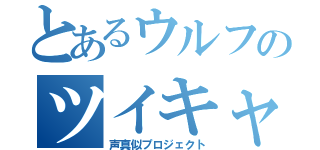 とあるウルフの
ツイキャ
声真似プロジェクト